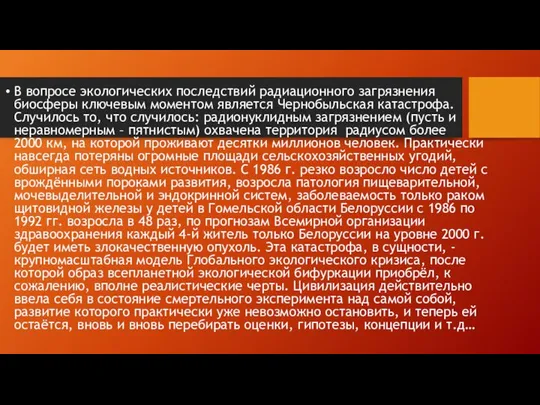 • В вопросе экологических последствий радиационного загрязнения биосферы ключевым моментом является Чернобыльская катастрофа. Случилось то, что случилось: радионуклидным загрязнением (пусть и неравномерным – пятнистым) охвачена территория радиусом более 2000 км, на которой проживают десятки миллионов человек. Практически навсегда потеряны огромные площади сельскохозяйственных угодий, обширная сеть водных источников. С 1986 г. резко возросло число детей с врождёнными пороками развития, возросла патология пищеварительной, мочевыделительной и эндокринной систем, заболеваемость только раком щитовидной железы у детей в Гомельской области Белоруссии с 1986 по 1992 гг. возросла в 48 раз, по прогнозам Всемирной организации здравоохранения каждый 4-й житель только Белоруссии на уровне 2000 г. будет иметь злокачественную опухоль. Эта катастрофа, в сущности, - крупномасштабная модель Глобального экологического кризиса, после которой образ всепланетной экологической бифуркации приобрёл, к сожалению, вполне реалистические черты. Цивилизация действительно ввела себя в состояние смертельного эксперимента над самой собой, развитие которого практически уже невозможно остановить, и теперь ей остаётся, вновь и вновь перебирать оценки, гипотезы, концепции и т.д…